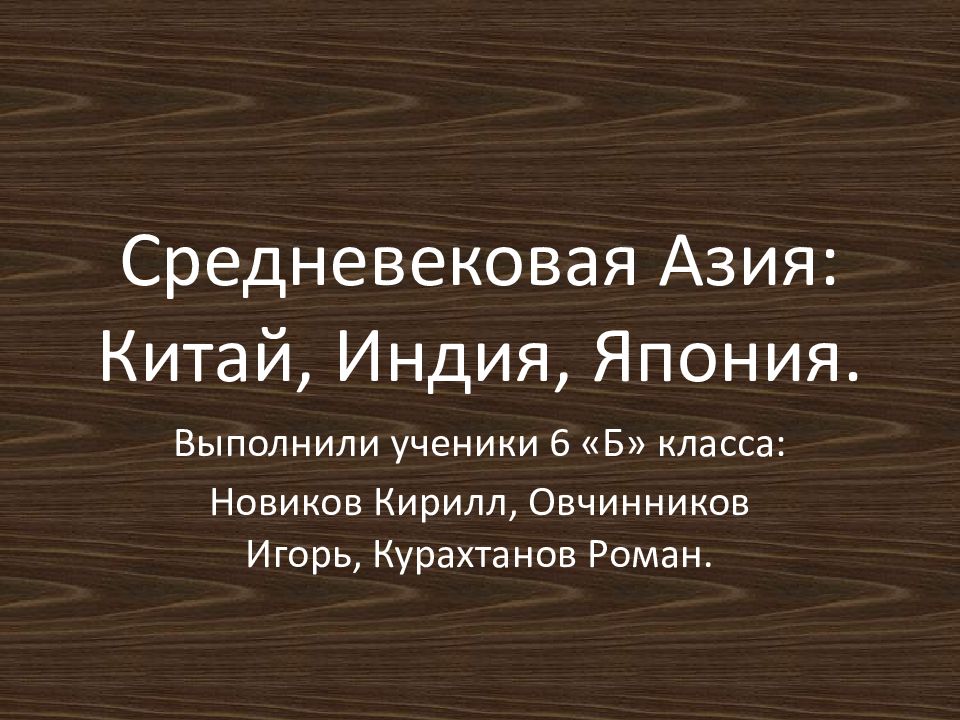 Средневековая Азия: Китай, Индия, Япония.

Выполнили ученики 6 «Б» класса:

Новиков Кирилл, Овчинников Игорь, Курахтанов Роман.